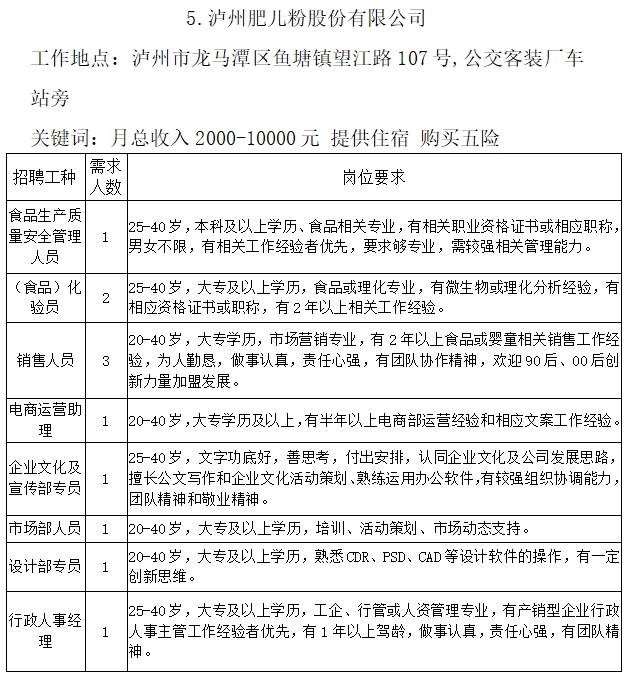 5.泸州肥儿粉股份有限公司

工作地点：泸州市龙马潭区鱼塘镇望江路107号,公交客装厂车站旁

关键词：月总收入2000-10000元 提供住宿 购买五险

| 招聘工种 | 需求人数 | 岗位要求 |
|---|---|---|
| 食品生产质量安全管理人员 | 1 | 25-40岁，本科及以上学历、食品相关专业，有相关职业资格证书或相应职称，男女不限，有相关工作经验者优先，要求够专业，需较强相关管理能力。 |
| （食品）化验员 | 2 | 25-40岁，大专及以上学历，食品或理化专业，有微生物或理化分析经验，有相应资格证书或职称，有2年以上相关工作经验。 |
| 销售人员 | 3 | 20-40岁，大专学历，市场营销专业，有2年以上食品或婴童相关销售工作经验，为人勤恳，做事认真，责任心强，有团队协作精神，欢迎90后、00后创新力量加盟发展。 |
| 电商运营助理 | 1 | 20-40岁，大专学历及以上，有半年以上电商部运营经验和相应文案工作经验。 |
| 企业文化及宣传部专员 | 1 | 25-40岁，文字功底好，善思考，付出安排，认同企业文化及公司发展思路，擅长公文写作和企业文化活动策划、熟练运用办公软件,有较强组织协调能力，团队精神和敬业精神。 |
| 市场部人员 | 1 | 20-40岁，大专及以上学历，培训、活动策划、市场动态支持。 |
| 设计部专员 | 1 | 20-40岁，大专及以上学历，熟悉CDR、PSD、CAD等设计软件的操作，有一定创新思维。 |
| 行政人事经理 | 1 | 25-40岁，大专及以上学历，工企、行管或人资管理专业，有产销型企业行政人事主管工作经验者优先，有1年以上驾龄，做事认真，责任心强，有团队精神。 |